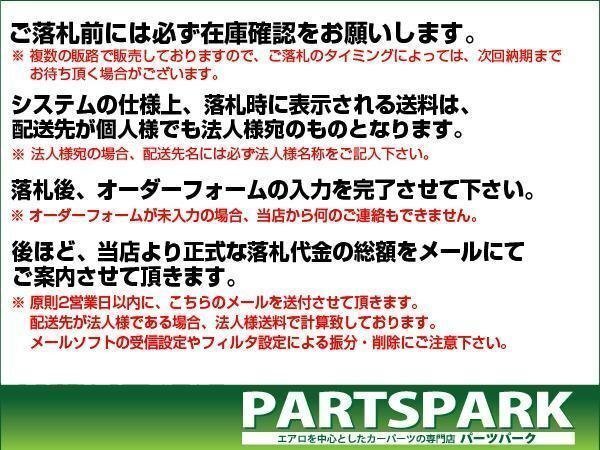 ご落札前には必ず在庫確認をお願いします。
※ 複数の販路で販売しておりますので、ご落札のタイミングによっては、次回納期までお待ち頂く場合がございます。

システムの仕様上、落札時に表示される送料は、配送先が個人様でも法人様宛のものとなります。
※ 法人様宛の場合、配送先名には必ず法人様名称をご記入下さい。

落札後、オーダーフォームの入力を完了させて下さい。
※ オーダーフォームが未入力の場合、当店から何のご連絡もできません。

後ほど、当店より正式な落札代金の総額をメールにてご案内させて頂きます。
※ 原則2営業日以内に、こちらのメールを送付させて頂きます。
配送先が法人様である場合、法人様送料で計算致しております。
メールソフトの受信設定やフィルタ設定による振分・削除にご注意下さい。

PARTSPARK
エアロを中心としたカーパーツの専門店 パーツパーク